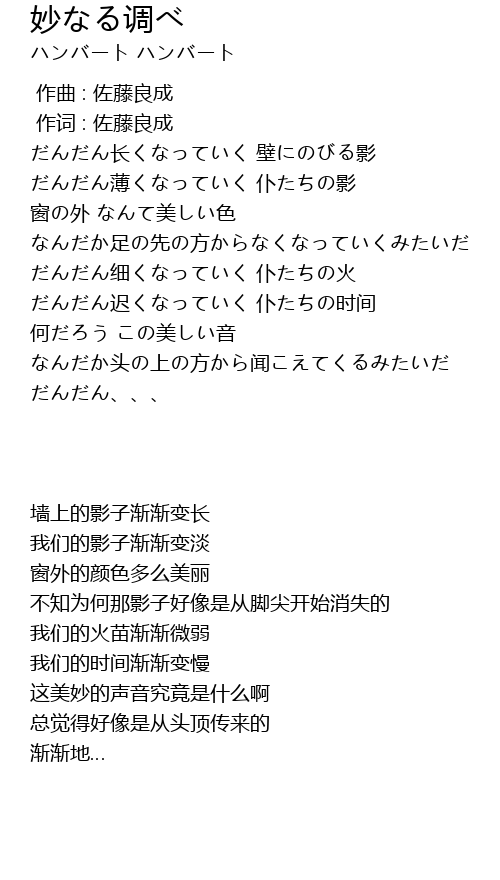 妙なる调べ
ハンバート ハンバート

作曲 : 佐藤良成
作词 : 佐藤良成
だんだん长くなっていく 壁にのびる影
だんだん薄くなっていく 仆たちの影
窗の外 なんて美しい色
なんだか足の先の方からなくなっていくみたいだ
だんだん细くなっていく 仆たちの火
だんだん迟くなっていく 仆たちの时间
何だろう この美しい音
なんだか头の上の方から闻こえてくるみたいだ
だんだん、、、

墙上的影子渐渐变长
我们的影子渐渐变淡
窗外的颜色多么美丽
不知为何那影子好像是从脚尖开始消失的
我们的火苗渐渐微弱
我们的时间渐渐变慢
这美妙的声音究竟是什么啊
总觉得好像是从头顶传来的
渐渐地...